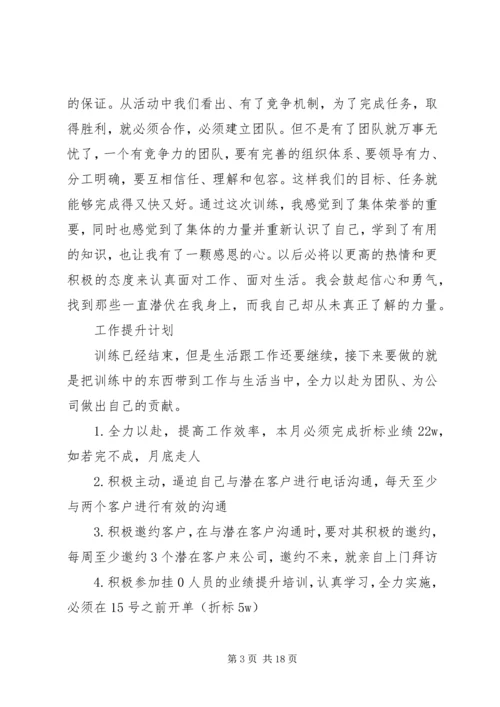 的保证。从活动中我们看出、有了竞争机制，为了完成任务，取得胜利，就必须合作，必须建立团队。但不是有了团队就万事无忧了，一个有竞争力的团队，要有完善的组织体系、要领导有力、分工明确，要互相信任、理解和包容。这样我们的目标、任务就能够完成得又快又好。通过这次训练，我感觉到了集体荣誉的重要，同时也感觉到了集体的力量并重新认识了自己，学到了有用的知识，也让我有了一颗感恩的心。以后必将以更高的热情和更积极的态度来认真面对工作、面对生活。我会鼓起信心和勇气，找到那些一直潜伏在我身上，而我自己却从未真正了解的力量。

工作提升计划

训练已经结束，但是生活跟工作还要继续，接下来要做的就是把训练中的东西带到工作与生活当中，全力以赴为团队、为公司做出自己的贡献。

1. 全力以赴，提高工作效率，本月必须完成折标业绩 22w，如若完不成，月底走人

2. 积极主动，逼迫自己与潜在客户进行电话沟通，每天至少与两个客户进行有效的沟通

3. 积极邀约客户，在与潜在客户沟通时，要对其积极的邀约，每周至少邀约 3 个潜在客户来公司，邀约不来，就亲自上门拜访

4. 积极参加挂 0 人员的业绩提升培训，认真学习，全力实施，必须在 15 号之前开单（折标 5w）

第 3 页 共 18 页